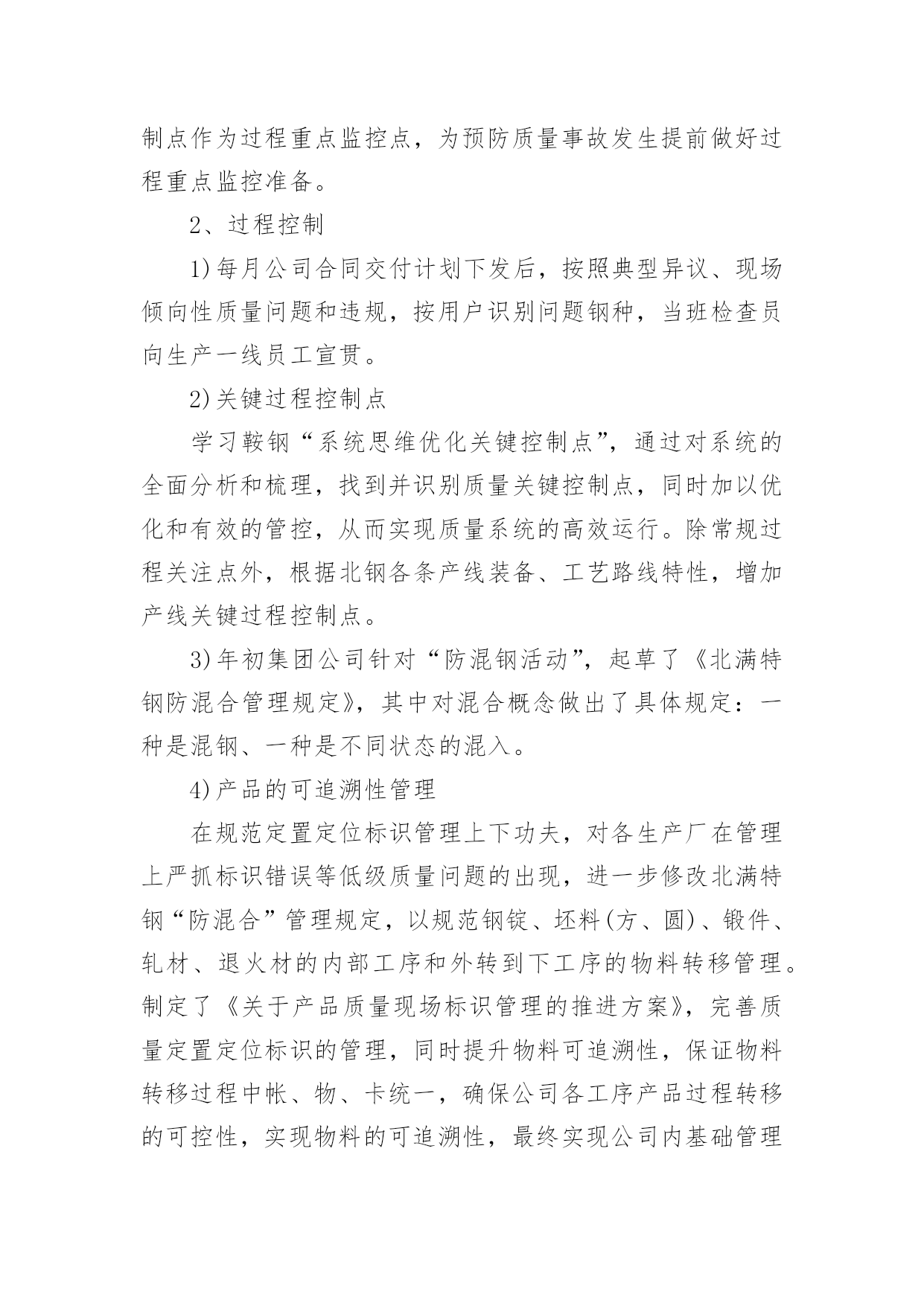 制点作为过程重点监控点，为预防质量事故发生提前做好过程重点监控准备。

2、过程控制

1)每月公司合同交付计划下发后，按照典型异议、现场倾向性质量问题和违规，按用户识别问题钢种，当班检查员向生产一线员工宣贯。

2)关键过程控制点

学习鞍钢“系统思维优化关键控制点”，通过对系统的全面分析和梳理，找到并识别质量关键控制点，同时加以优化和有效的管控，从而实现质量系统的高效运行。除常规过程关注点外，根据北钢各条产线装备、工艺路线特性，增加产线关键过程控制点。

3)年初集团公司针对“防混钢活动”，起草了《北满特钢防混合管理规定》，其中对混合概念做出了具体规定：一种是混钢、一种是不同状态的混入。

4)产品的可追溯性管理

在规范定置定位标识管理上下功夫，对各生产厂在管理上严抓标识错误等低级质量问题的出现，进一步修改北满特钢“防混合”管理规定，以规范钢锭、坯料(方、圆)、锻件、轧材、退火材的内部工序和外转到下工序的物料转移管理。制定了《关于产品质量现场标识管理的推进方案》，完善质量定置定位标识的管理，同时提升物料可追溯性，保证物料转移过程中帐、物、卡统一，确保公司各工序产品过程转移的可控性，实现物料的可追溯性，最终实现公司内基础管理